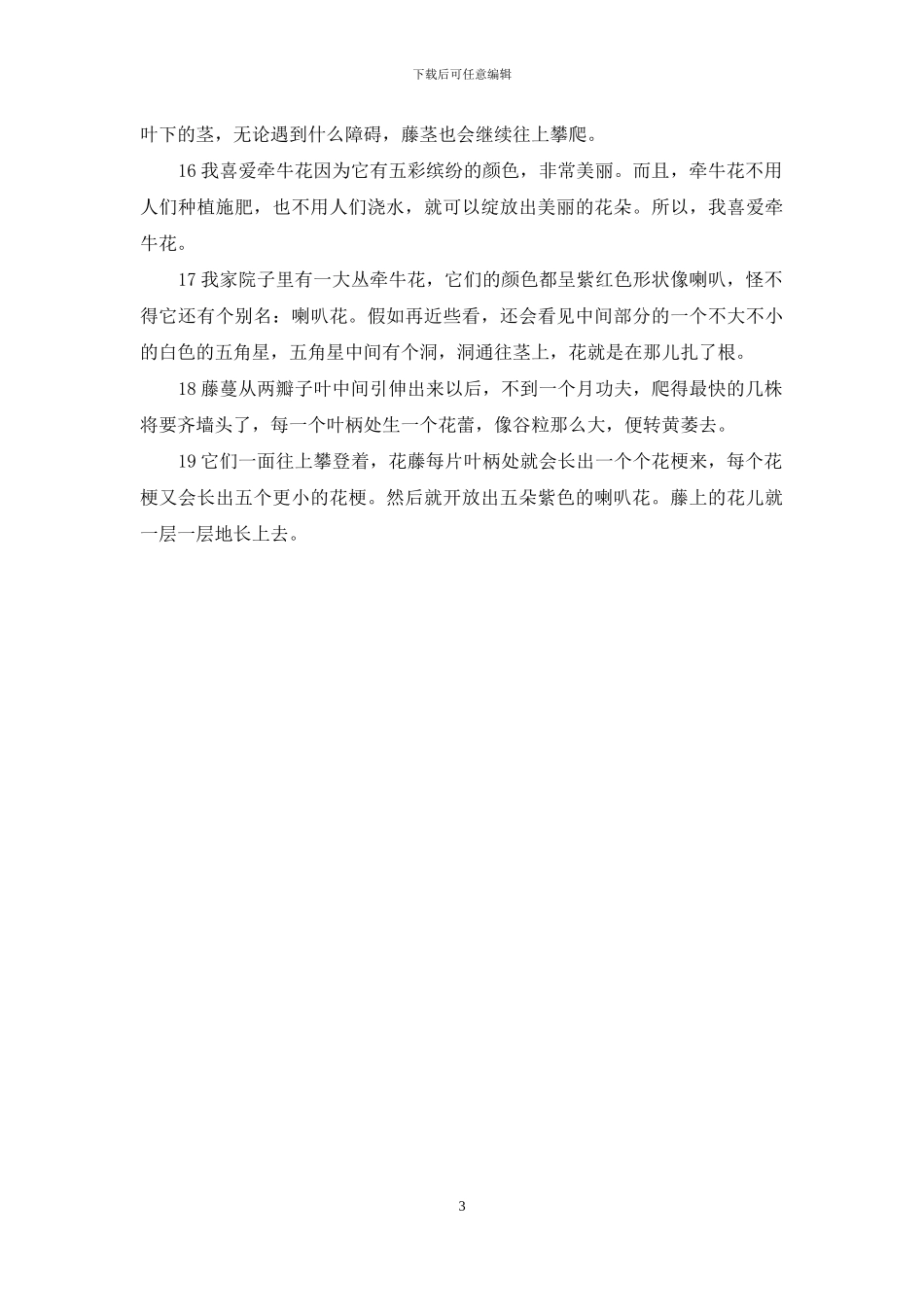 下载后可任意编辑

叶下的茎，无论遇到什么障碍，藤茎也会继续往上攀爬。

16 我喜爱牵牛花因为它有五彩缤纷的颜色，非常美丽。而且，牵牛花不用人们种植施肥，也不用人们浇水，就可以绽放出美丽的花朵。所以，我喜爱牵牛花。

17 我家院子里有一大丛牵牛花，它们的颜色都呈紫红色形状像喇叭，怪不得它还有个别名：喇叭花。假如再近些看，还会看见中间部分的一个不大不小的白色的五角星，五角星中间有个洞，洞通往茎上，花就是在那儿扎了根。

18 藤蔓从两瓣子叶中间引伸出来以后，不到一个月功夫，爬得最快的几株将要齐墙头了，每一个叶柄处生一个花蕾，像谷粒那么大，便转黄萎去。

19 它们一面往上攀登着，花藤每片叶柄处就会长出一个个花梗来，每个花梗又会长出五个更小的花梗。然后就开放出五朵紫色的喇叭花。藤上的花儿就一层一层地长上去。

3